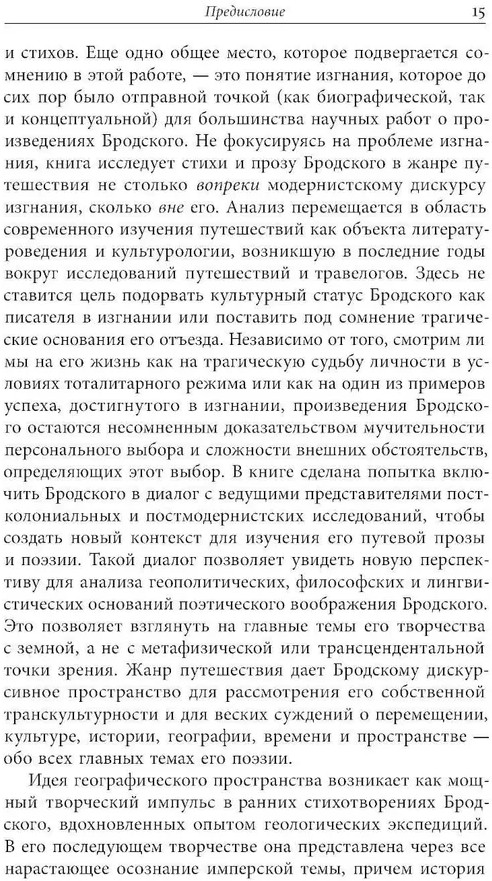 Предисловие 15

и стихов. Еще одно общее место, которое подвергается сомнению в этой работе, — это понятие изгнания, которое до сих пор было отправной точкой (как биографической, так и концептуальной) для большинства научных работ о произведениях Бродского. Не фокусируясь на проблеме изгнания, книга исследует стихи и прозу Бродского в жанре путешествия не столько вопреки модернистскому дискурсу изгнания, сколько вне его. Анализ перемещается в область современного изучения путешествий как объекта литературоведения и культурологии, возникшую в последние годы вокруг исследований путешествий и травелогов. Здесь не ставится цель подорвать культурный статус Бродского как писателя в изгнании или поставить под сомнение трагические основания его отъезда. Независимо от того, смотрим ли мы на его жизнь как на трагическую судьбу личности в условиях тоталитарного режима или как на один из примеров успеха, достигнутого в изгнании, произведения Бродского остаются несомненным доказательством мучительности персонального выбора и сложности внешних обстоятельств, определяющих этот выбор. В книге сделана попытка включить Бродского в диалог с ведущими представителями постколониальных и постмодернистских исследований, чтобы создать новый контекст для изучения его путевой прозы и поэзии. Такой диалог позволяет увидеть новую перспективу для анализа геополитических, философских и лингвистических оснований поэтического воображения Бродского. Это позволяет взглянуть на главные темы его творчества с земной, а не с метафизической или трансцендентальной точки зрения. Жанр путешествия дает Бродскому дискурсивное пространство для рассмотрения его собственной транскультурности и для веских суждений о перемещении, культуре, истории, географии, времени и пространстве — обо всех главных темах его поэзии.

Идея географического пространства возникает как мощный творческий импульс в ранних стихотворениях Бродского, вдохновленных опытом геологических экспедиций. В его последующем творчестве она представлена через все нарастающее осознание имперской темы, причем история